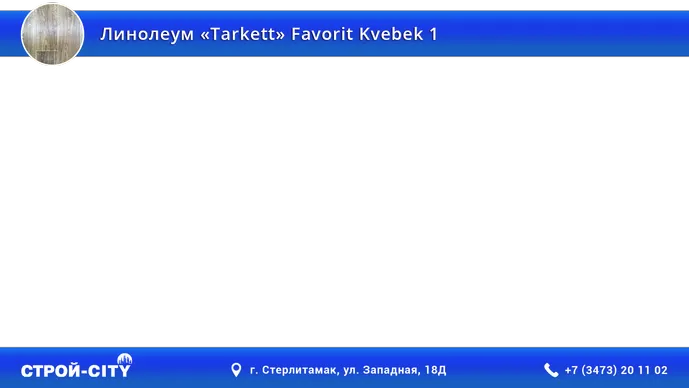 Линолеум «Tarkett» Favorit Kvebek 1

СТРОЙ-CITY

г. Стерлитамак, ул. Западная, 18Д

+7 (3473) 20 11 02